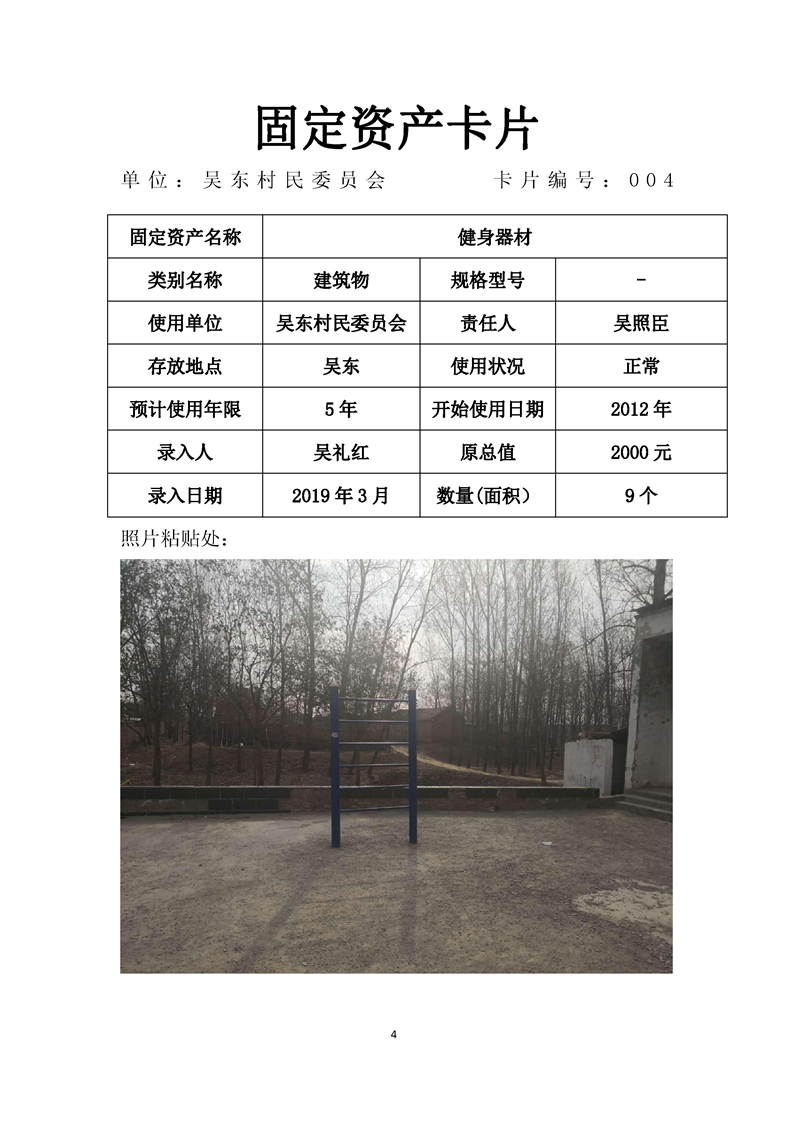 固定资产卡片

单位：吴东村民委员会　　　　卡片编号：004

| 固定资产名称 | 健身器材 | | |
|---|---|---|---|
| 类别名称 | 建筑物 | 规格型号 | - |
| 使用单位 | 吴东村民委员会 | 责任人 | 吴照臣 |
| 存放地点 | 吴东 | 使用状况 | 正常 |
| 预计使用年限 | 5年 | 开始使用日期 | 2012年 |
| 录入人 | 吴礼红 | 原总值 | 2000元 |
| 录入日期 | 2019年3月 | 数量(面积) | 9个 |

照片粘贴处：

4